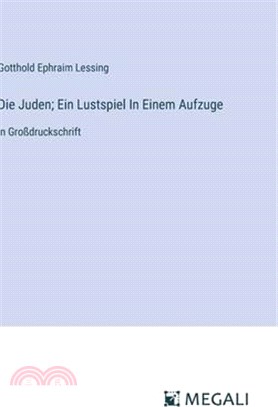 Gotthold Ephraim Lessing

Die Juden; Ein Lustspiel In Einem Aufzuge

n Großdruckschrift

MEGALI